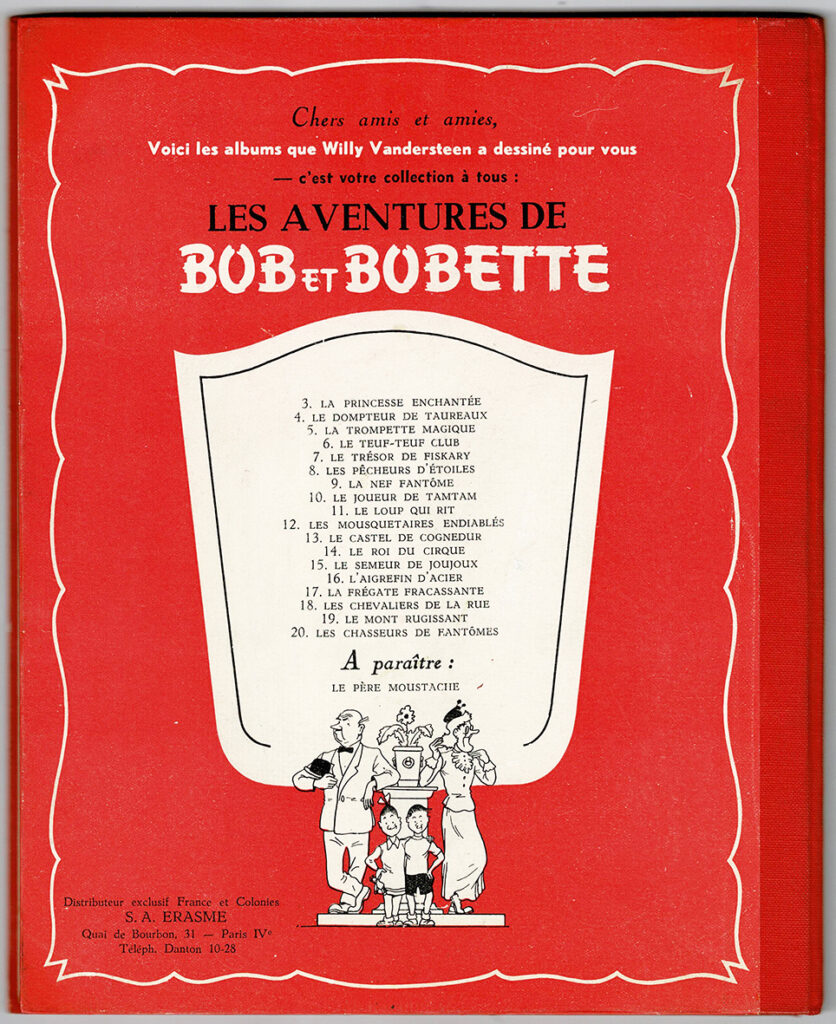 Chers amis et amies,
Voici les albums que Willy Vandersteen a dessiné pour vous
— c'est votre collection à tous :

LES AVENTURES DE
BOB ET BOBETTE

3. LA PRINCESSE ENCHANTÉE
4. LE DOMPTEUR DE TAUREAUX
5. LA TROMPETTE MAGIQUE
6. LE TEUF-TEUF CLUB
7. LE TRÉSOR DE FISKARY
8. LES PÊCHEURS D'ÉTOILES
9. LA NEF FANTÔME
10. LE JOUEUR DE TAMTAM
11. LE LOUP QUI RIT
12. LES MOUSQUETAIRES ENDIABLÉS
13. LE CASTEL DE COGNEDUR
14. LE ROI DU CIRQUE
15. LE SEMEUR DE JOUJOUX
16. L'AIGREFIN D'ACIER
17. LA FRÉGATE FRACASSANTE
18. LES CHEVALIERS DE LA RUE
19. LE MONT RUGISSANT
20. LES CHASSEURS DE FANTÔMES

A paraître :
LE PÈRE MOUSTACHE

Distributeur exclusif France et Colonies
S. A. ERASME
Quai de Bourbon, 31 — Paris IVe
Téléph. Danton 10-28